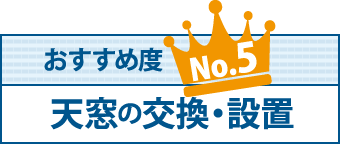 おすすめ度

No.5

天窓の交換・設置